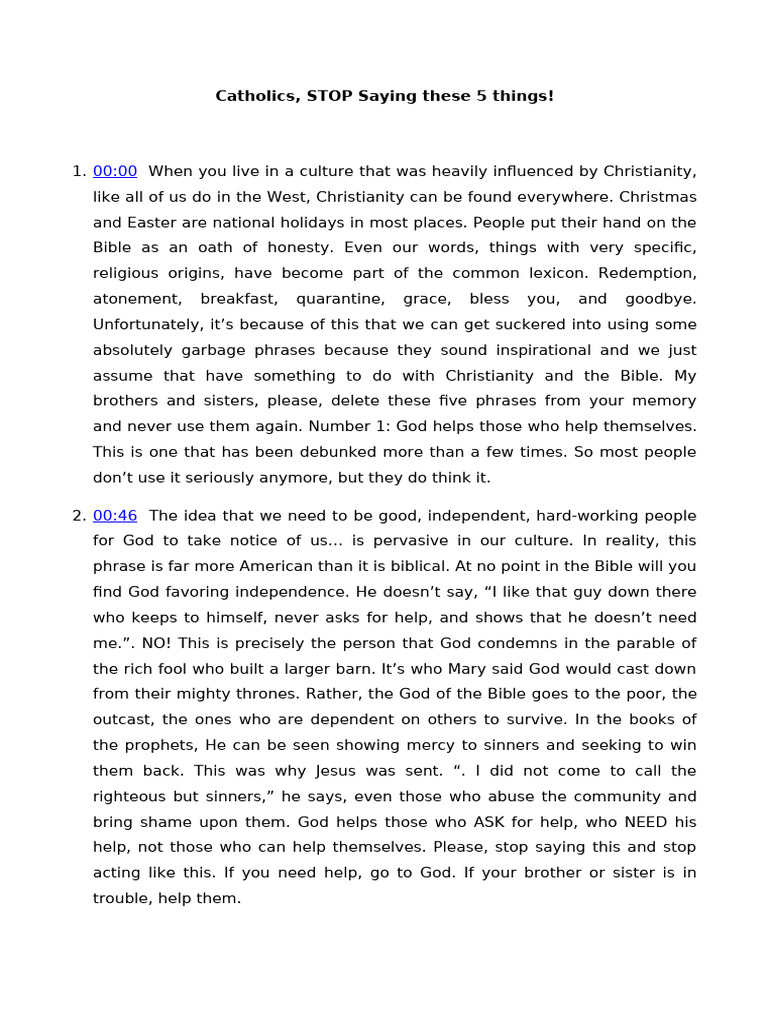 Catholics, STOP Saying these 5 things!

1. 00:00 When you live in a culture that was heavily influenced by Christianity, like all of us do in the West, Christianity can be found everywhere. Christmas and Easter are national holidays in most places. People put their hand on the Bible as an oath of honesty. Even our words, things with very specific, religious origins, have become part of the common lexicon. Redemption, atonement, breakfast, quarantine, grace, bless you, and goodbye. Unfortunately, it's because of this that we can get suckered into using some absolutely garbage phrases because they sound inspirational and we just assume that have something to do with Christianity and the Bible. My brothers and sisters, please, delete these five phrases from your memory and never use them again. Number 1: God helps those who help themselves. This is one that has been debunked more than a few times. So most people don't use it seriously anymore, but they do think it.

2. 00:46 The idea that we need to be good, independent, hard-working people for God to take notice of us... is pervasive in our culture. In reality, this phrase is far more American than it is biblical. At no point in the Bible will you find God favoring independence. He doesn't say, "I like that guy down there who keeps to himself, never asks for help, and shows that he doesn't need me.". NO! This is precisely the person that God condemns in the parable of the rich fool who built a larger barn. It's who Mary said God would cast down from their mighty thrones. Rather, the God of the Bible goes to the poor, the outcast, the ones who are dependent on others to survive. In the books of the prophets, He can be seen showing mercy to sinners and seeking to win them back. This was why Jesus was sent. ". I did not come to call the righteous but sinners," he says, even those who abuse the community and bring shame upon them. God helps those who ASK for help, who NEED his help, not those who can help themselves. Please, stop saying this and stop acting like this. If you need help, go to God. If your brother or sister is in trouble, help them.